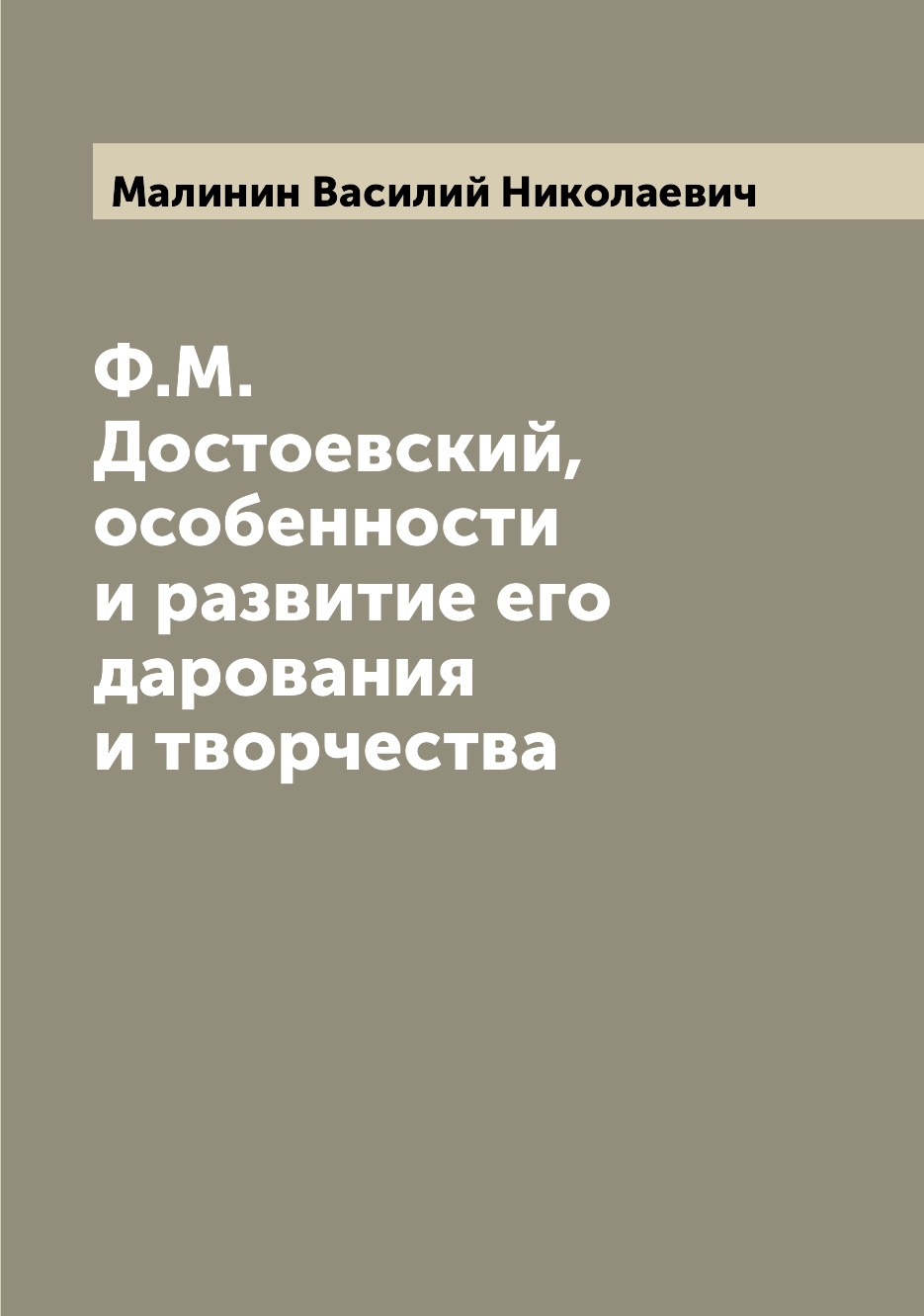 Малинин Василий Николаевич

Ф.М. Достоевский, особенности и развитие его дарования и творчества